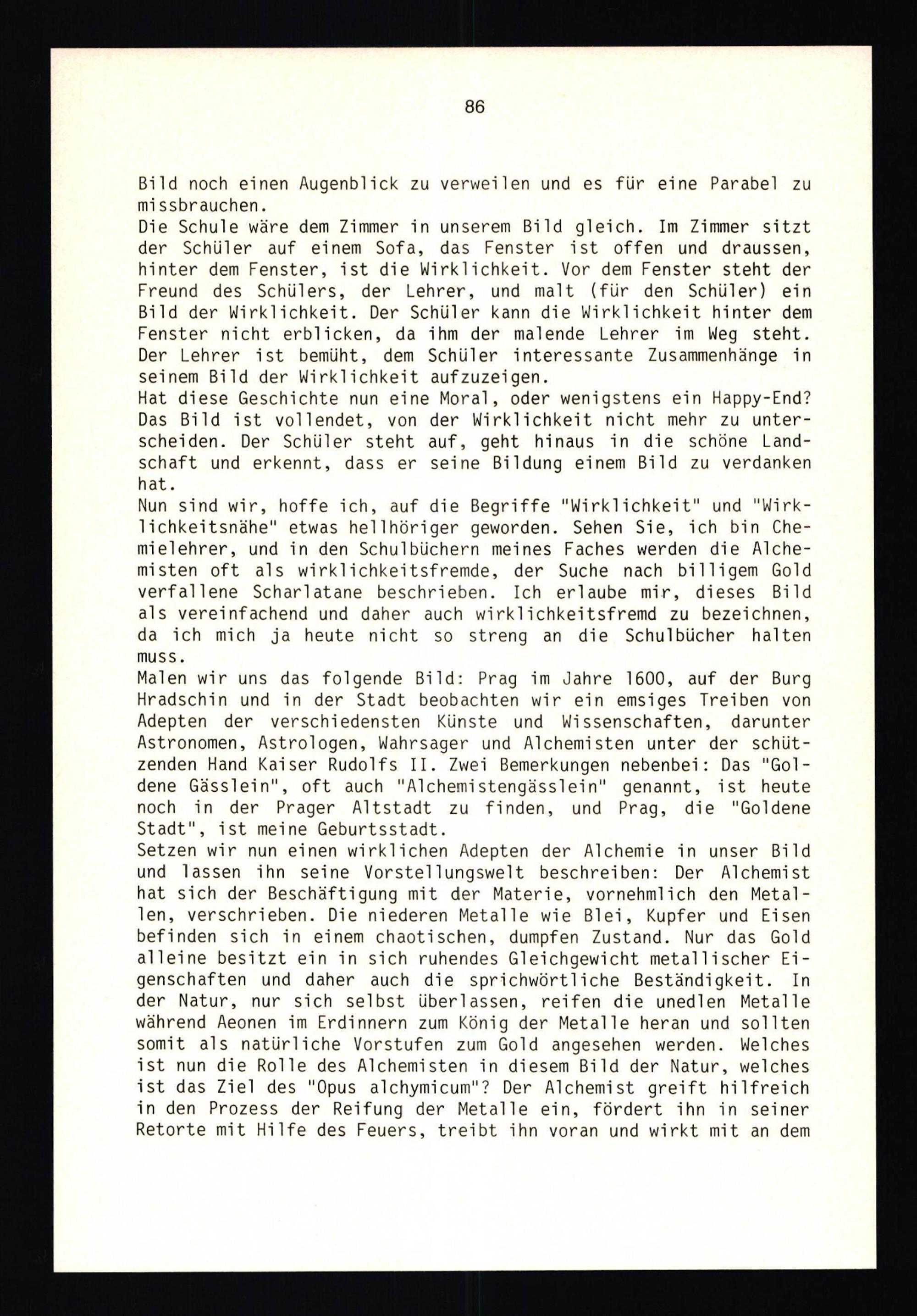 86

Bild noch einen Augenblick zu verweilen und es für eine Parabel zu missbrauchen.
Die Schule wäre dem Zimmer in unserem Bild gleich. Im Zimmer sitzt der Schüler auf einem Sofa, das Fenster ist offen und draussen, hinter dem Fenster, ist die Wirklichkeit. Vor dem Fenster steht der Freund des Schülers, der Lehrer, und malt (für den Schüler) ein Bild der Wirklichkeit. Der Schüler kann die Wirklichkeit hinter dem Fenster nicht erblicken, da ihm der malende Lehrer im Weg steht. Der Lehrer ist bemüht, dem Schüler interessante Zusammenhänge in seinem Bild der Wirklichkeit aufzuzeigen.
Hat diese Geschichte nun eine Moral, oder wenigstens ein Happy-End? Das Bild ist vollendet, von der Wirklichkeit nicht mehr zu unterscheiden. Der Schüler steht auf, geht hinaus in die schöne Landschaft und erkennt, dass er seine Bildung einem Bild zu verdanken hat.
Nun sind wir, hoffe ich, auf die Begriffe "Wirklichkeit" und "Wirklichkeitsnähe" etwas hellhöriger geworden. Sehen Sie, ich bin Chemielehrer, und in den Schulbüchern meines Faches werden die Alchemisten oft als wirklichkeitsfremde, der Suche nach billigem Gold verfallene Scharlatane beschrieben. Ich erlaube mir, dieses Bild als vereinfachend und daher auch wirklichkeitsfremd zu bezeichnen, da ich mich ja heute nicht so streng an die Schulbücher halten muss.
Malen wir uns das folgende Bild: Prag im Jahre 1600, auf der Burg Hradschin und in der Stadt beobachten wir ein emsiges Treiben von Adepten der verschiedensten Künste und Wissenschaften, darunter Astronomen, Astrologen, Wahrsager und Alchemisten unter der schützenden Hand Kaiser Rudolfs II. Zwei Bemerkungen nebenbei: Das "Goldene Gässlein", oft auch "Alchemistengässlein" genannt, ist heute noch in der Prager Altstadt zu finden, und Prag, die "Goldene Stadt", ist meine Geburtsstadt.
Setzen wir nun einen wirklichen Adepten der Alchemie in unser Bild und lassen ihn seine Vorstellungswelt beschreiben: Der Alchemist hat sich der Beschäftigung mit der Materie, vornehmlich den Metallen, verschrieben. Die niederen Metalle wie Blei, Kupfer und Eisen befinden sich in einem chaotischen, dumpfen Zustand. Nur das Gold alleine besitzt ein in sich ruhendes Gleichgewicht metallischer Eigenschaften und daher auch die sprichwörtliche Beständigkeit. In der Natur, nur sich selbst überlassen, reifen die unedlen Metalle während Aeonen im Erdinnern zum König der Metalle heran und sollten somit als natürliche Vorstufen zum Gold angesehen werden. Welches ist nun die Rolle des Alchemisten in diesem Bild der Natur, welches ist das Ziel des "Opus alchymicum"? Der Alchemist greift hilfreich in den Prozess der Reifung der Metalle ein, fördert ihn in seiner Retorte mit Hilfe des Feuers, treibt ihn voran und wirkt mit an dem